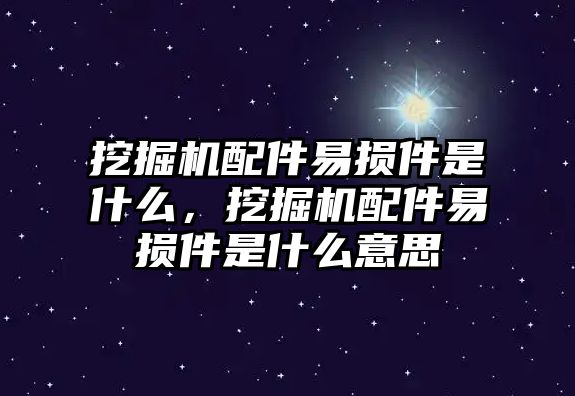 挖掘机配件易损件是什么，挖掘机配件易损件是什么意思